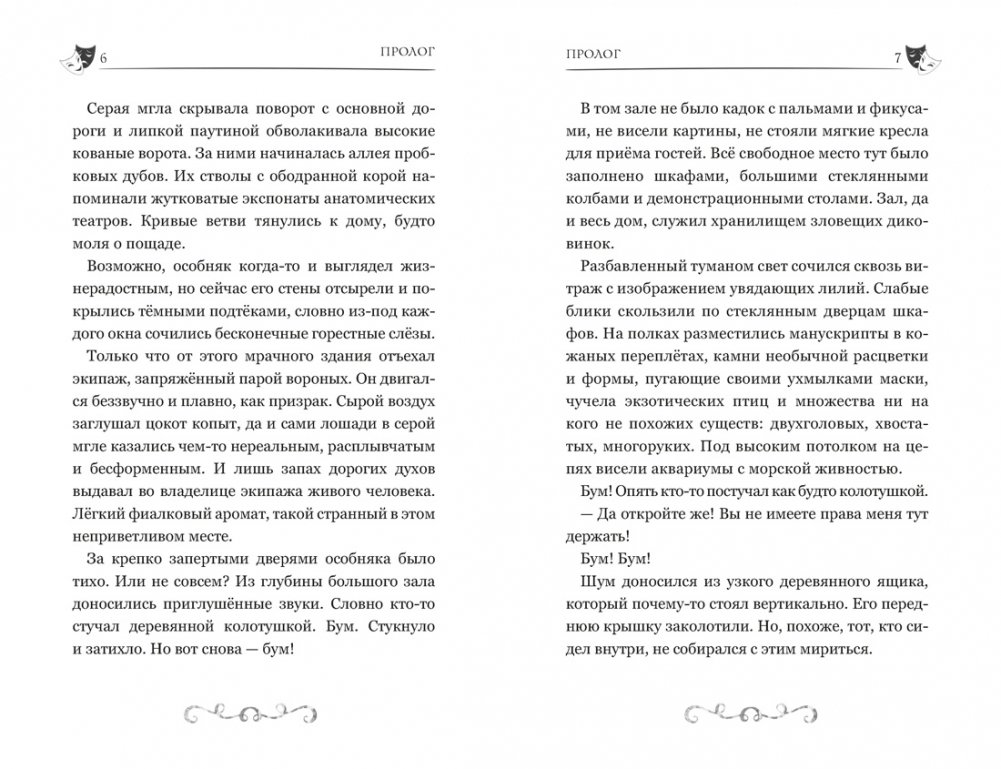 6 ПРОЛОГ

Серая мгла скрывала поворот с основной дороги и липкой паутиной обволакивала высокие кованые ворота. За ними начиналась аллея пробковых дубов. Их стволы с ободранной корой напоминали жутковатые экспонаты анатомических театров. Кривые ветви тянулись к дому, будто моля о пощаде.

Возможно, особняк когда-то и выглядел жизнерадостным, но сейчас его стены отсырели и покрылись тёмными подтёками, словно из-под каждого окна сочились бесконечные горестные слёзы.

Только что от этого мрачного здания отъехал экипаж, запряжённый парой вороных. Он двигался беззвучно и плавно, как призрак. Сырой воздух заглушал цокот копыт, да и сами лошади в серой мгле казались чем-то нереальным, расплывчатым и бесформенным. И лишь запах дорогих духов выдавал во владелице экипажа живого человека. Лёгкий фиалковый аромат, такой странный в этом неприветливом месте.

За крепко запертыми дверями особняка было тихо. Или не совсем? Из глубины большого зала доносились приглушённые звуки. Словно кто-то стучал деревянной колотушкой. Бум. Стукнуло и затихло. Но вот снова — бум!

ПРОЛОГ 7

В том зале не было кадок с пальмами и фикусами, не висели картины, не стояли мягкие кресла для приёма гостей. Всё свободное место тут было заполнено шкафами, большими стеклянными колбами и демонстрационными столами. Зал, да и весь дом, служил хранилищем зловещих диковинок.

Разбавленный туманом свет сочился сквозь витраж с изображением увядающих лилий. Слабые блики скользили по стеклянным дверцам шкафов. На полках разместились манускрипты в кожаных переплётах, камни необычной расцветки и формы, пугающие своими ухмылками маски, чучела экзотических птиц и множества ни на кого не похожих существ: двухголовых, хвостатых, многоруких. Под высоким потолком на цепях висели аквариумы с морской живностью.

Бум! Опять кто-то постучал как будто колотушкой.

— Да откройте же! Вы не имеете права меня тут держать!

Бум! Бум!

Шум доносился из узкого деревянного ящика, который почему-то стоял вертикально. Его переднюю крышку заколотили. Но, похоже, тот, кто сидел внутри, не собирался с этим мириться.